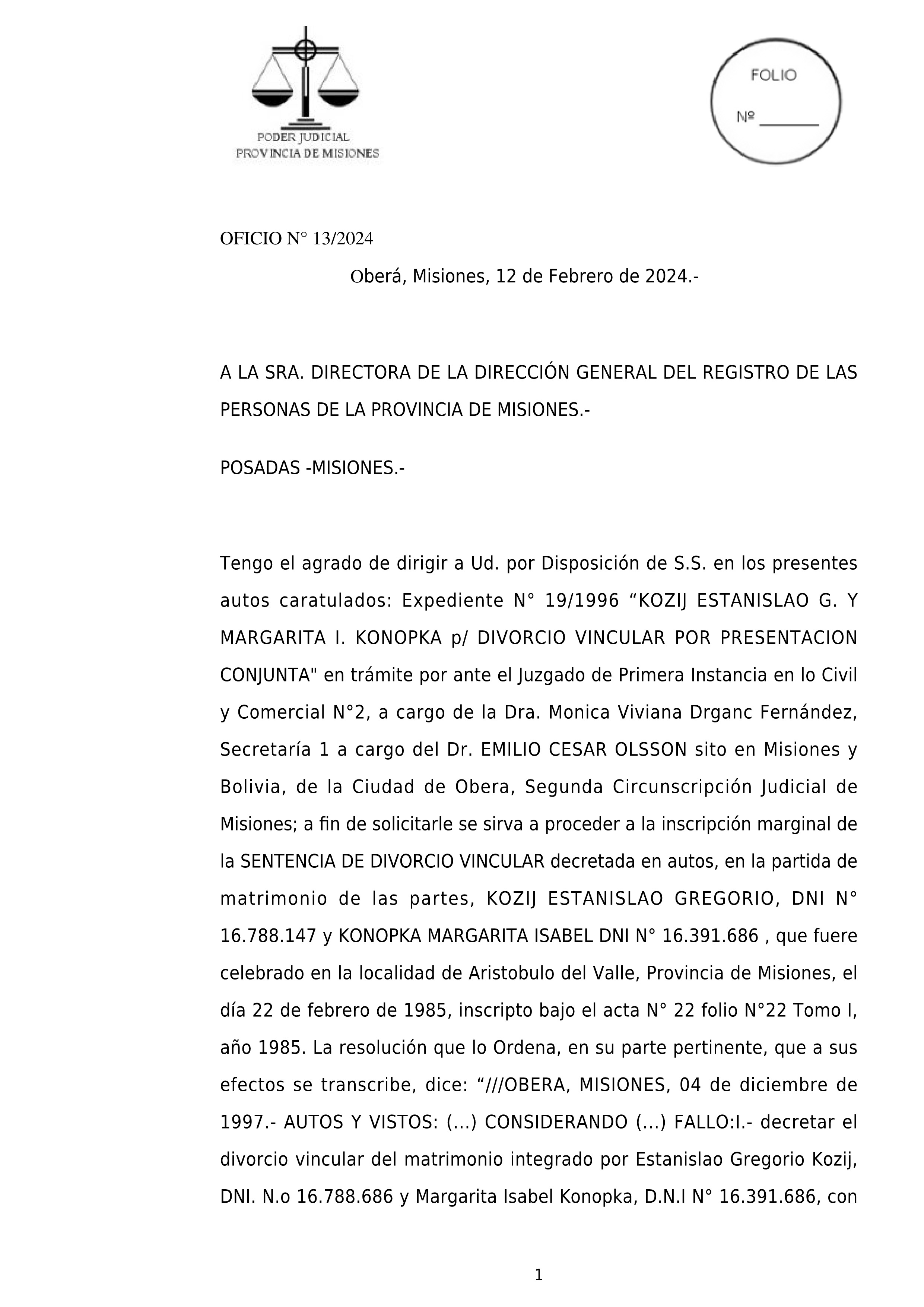 PODER JUDICIAL
PROVINCIA DE MISIONES

FOLIO
Nº ________

OFICIO N° 13/2024

Oberá, Misiones, 12 de Febrero de 2024.-

A LA SRA. DIRECTORA DE LA DIRECCIÓN GENERAL DEL REGISTRO DE LAS PERSONAS DE LA PROVINCIA DE MISIONES.-

POSADAS -MISIONES.-

Tengo el agrado de dirigir a Ud. por Disposición de S.S. en los presentes autos caratulados: Expediente N° 19/1996 “KOZIJ ESTANISLAO G. Y MARGARITA I. KONOPKA p/ DIVORCIO VINCULAR POR PRESENTACION CONJUNTA" en trámite por ante el Juzgado de Primera Instancia en lo Civil y Comercial N°2, a cargo de la Dra. Monica Viviana Drganc Fernández, Secretaría 1 a cargo del Dr. EMILIO CESAR OLSSON sito en Misiones y Bolivia, de la Ciudad de Obera, Segunda Circunscripción Judicial de Misiones; a fin de solicitarle se sirva a proceder a la inscripción marginal de la SENTENCIA DE DIVORCIO VINCULAR decretada en autos, en la partida de matrimonio de las partes, KOZIJ ESTANISLAO GREGORIO, DNI N° 16.788.147 y KONOPKA MARGARITA ISABEL DNI N° 16.391.686 , que fuere celebrado en la localidad de Aristobulo del Valle, Provincia de Misiones, el día 22 de febrero de 1985, inscripto bajo el acta N° 22 folio N°22 Tomo I, año 1985. La resolución que lo Ordena, en su parte pertinente, que a sus efectos se transcribe, dice: “///OBERA, MISIONES, 04 de diciembre de 1997.- AUTOS Y VISTOS: (...) CONSIDERANDO (...) FALLO:I.- decretar el divorcio vincular del matrimonio integrado por Estanislao Gregorio Kozij, DNI. N.o 16.788.686 y Margarita Isabel Konopka, D.N.I N° 16.391.686, con

1